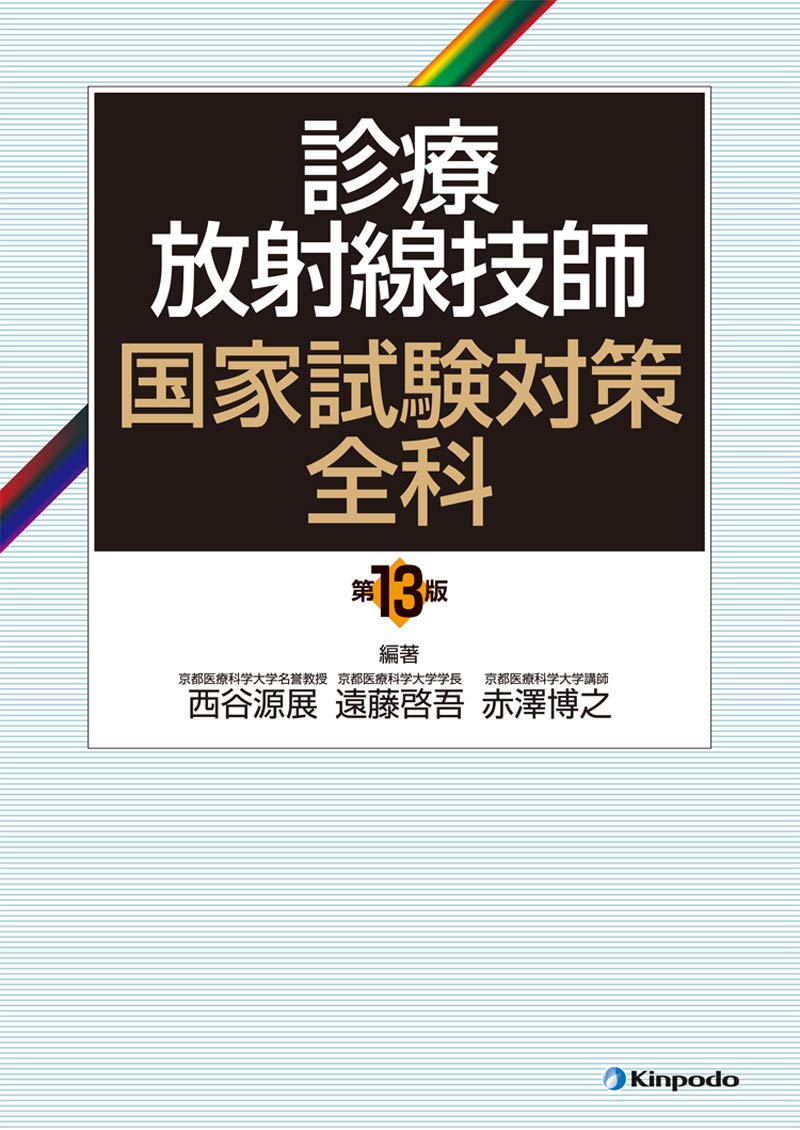 診療
放射線技師
国家試験対策
全科

第13版

編著

京都医療科学大学名誉教授
西谷源展

京都医療科学大学学長
遠藤啓吾

京都医療科学大学講師
赤澤博之

Kinpodo